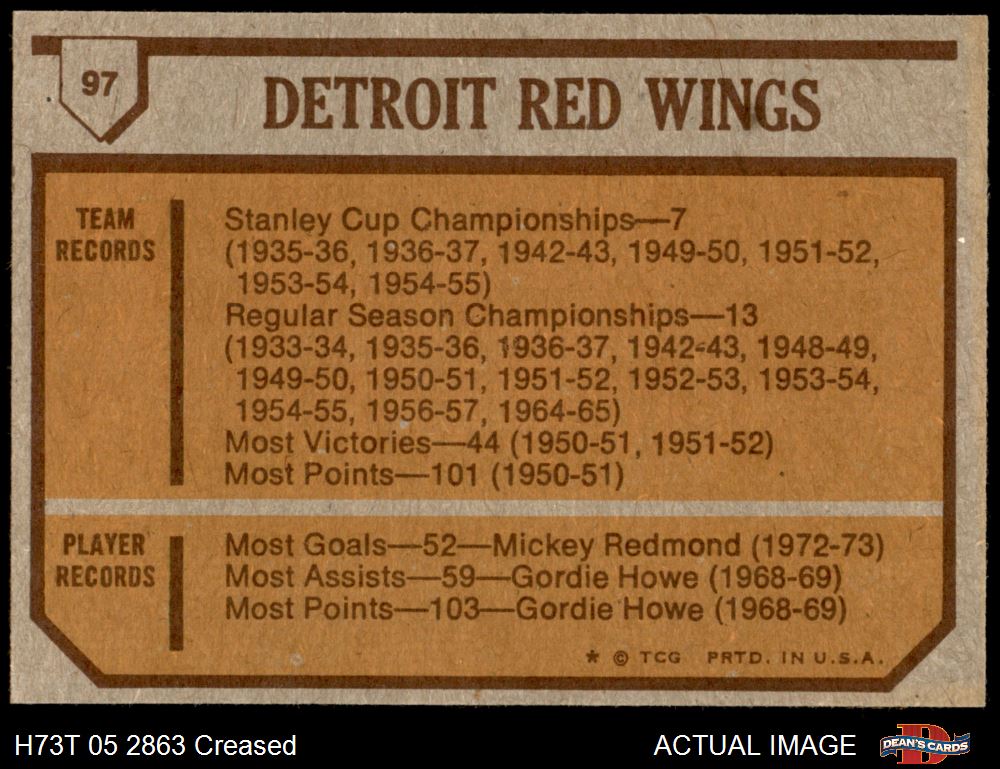 97

DETROIT RED WINGS

TEAM RECORDS

Stanley Cup Championships—7
(1935-36, 1936-37, 1942-43, 1949-50, 1951-52, 1953-54, 1954-55)
Regular Season Championships—13
(1933-34, 1935-36, 1936-37, 1942-43, 1948-49, 1949-50, 1950-51, 1951-52, 1952-53, 1953-54, 1954-55, 1956-57, 1964-65)
Most Victories—44 (1950-51, 1951-52)
Most Points—101 (1950-51)

PLAYER RECORDS

Most Goals—52—Mickey Redmond (1972-73)
Most Assists—59—Gordie Howe (1968-69)
Most Points—103—Gordie Howe (1968-69)

* © TCG PRTD. IN U.S.A.

H73T 05 2863 Creased

ACTUAL IMAGE

DEAN'S CARDS